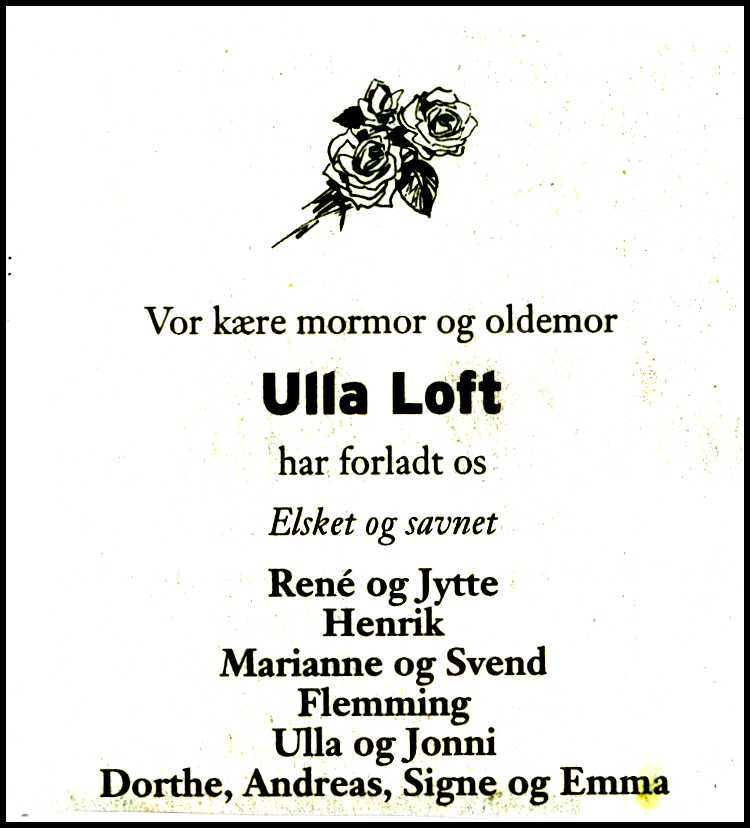 Vor kære mormor og oldemor

Ulla Loft

har forladt os

Elsket og savnet

René og Jytte
Henrik
Marianne og Svend
Flemming
Ulla og Jonni
Dorthe, Andreas, Signe og Emma